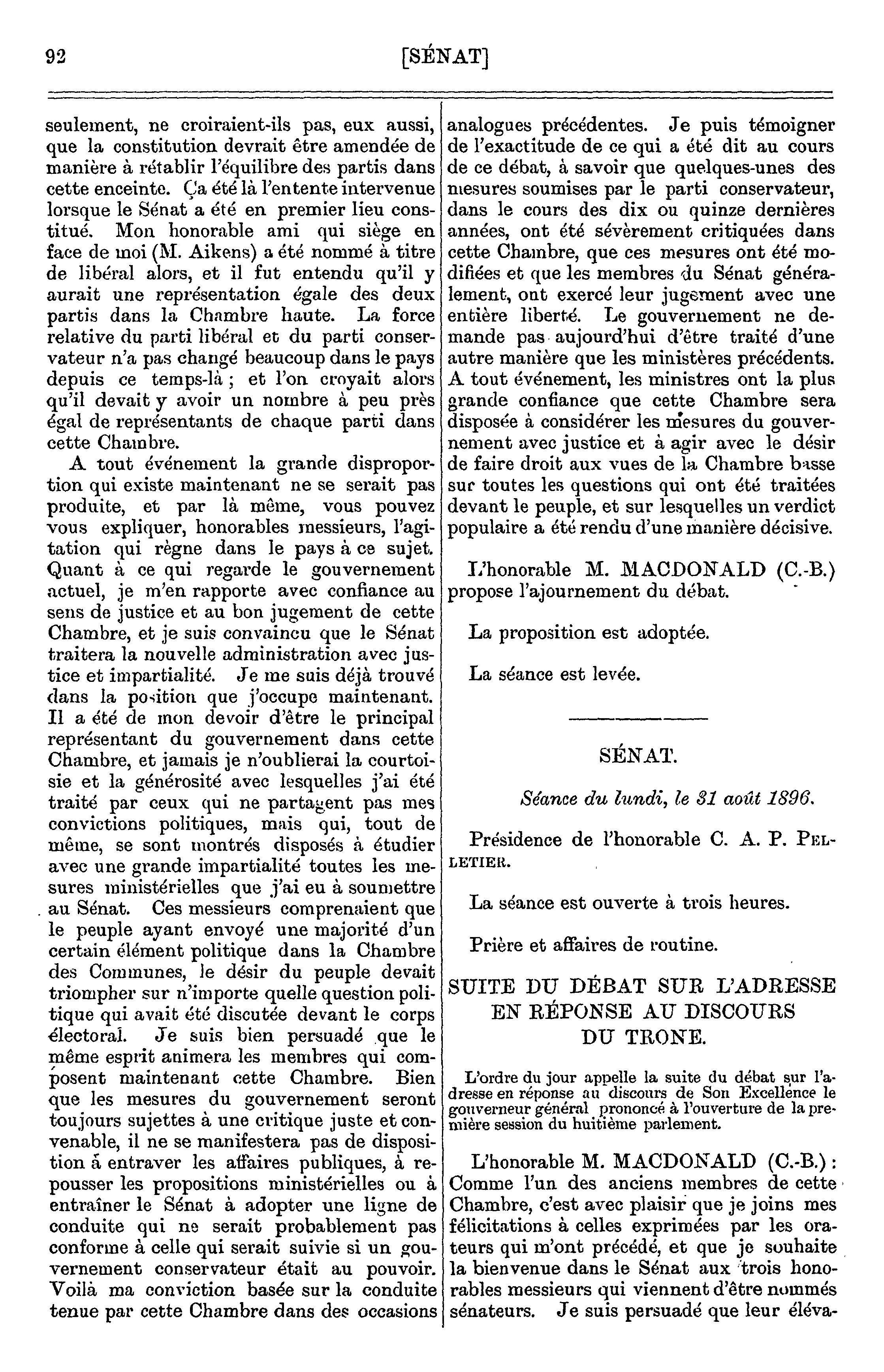 92 [SÉNAT]

seulement, ne croiraient-ils pas, eux aussi, que la constitution devrait être amendée de manière à rétablir l'équilibre des partis dans cette enceinte. Ça été là l'entente intervenue lorsque le Sénat a été en premier lieu constitué. Mon honorable ami qui siège en face de moi (M. Aikens) a été nommé à titre de libéral alors, et il fut entendu qu'il y aurait une représentation égale des deux partis dans la Chambre haute. La force relative du parti libéral et du parti conservateur n'a pas changé beaucoup dans le pays depuis ce temps-là ; et l'on croyait alors qu'il devait y avoir un nombre à peu près égal de représentants de chaque parti dans cette Chambre.

A tout événement la grande disproportion qui existe maintenant ne se serait pas produite, et par là même, vous pouvez vous expliquer, honorables messieurs, l'agitation qui règne dans le pays à ce sujet. Quant à ce qui regarde le gouvernement actuel, je m'en rapporte avec confiance au sens de justice et au bon jugement de cette Chambre, et je suis convaincu que le Sénat traitera la nouvelle administration avec justice et impartialité. Je me suis déjà trouvé dans la position que j'occupe maintenant. Il a été de mon devoir d'être le principal représentant du gouvernement dans cette Chambre, et jamais je n'oublierai la courtoisie et la générosité avec lesquelles j'ai été traité par ceux qui ne partagent pas mes convictions politiques, mais qui, tout de même, se sont montrés disposés à étudier avec une grande impartialité toutes les mesures ministérielles que j'ai eu à soumettre au Sénat. Ces messieurs comprenaient que le peuple ayant envoyé une majorité d'un certain élément politique dans la Chambre des Communes, le désir du peuple devait triompher sur n'importe quelle question politique qui avait été discutée devant le corps électoral. Je suis bien persuadé que le même esprit animera les membres qui composent maintenant cette Chambre. Bien que les mesures du gouvernement seront toujours sujettes à une critique juste et convenable, il ne se manifestera pas de disposition á entraver les affaires publiques, à repousser les propositions ministérielles ou à entraîner le Sénat à adopter une ligne de conduite qui ne serait probablement pas conforme à celle qui serait suivie si un gouvernement conservateur était au pouvoir. Voilà ma conviction basée sur la conduite tenue par cette Chambre dans des occasions analogues précédentes. Je puis témoigner de l'exactitude de ce qui a été dit au cours de ce débat, à savoir que quelques-unes des mesures soumises par le parti conservateur, dans le cours des dix ou quinze dernières années, ont été sévèrement critiquées dans cette Chambre, que ces mesures ont été modifiées et que les membres du Sénat généralement, ont exercé leur jugement avec une entière liberté. Le gouvernement ne demande pas aujourd'hui d'être traité d'une autre manière que les ministères précédents. A tout événement, les ministres ont la plus grande confiance que cette Chambre sera disposée à considérer les mesures du gouvernement avec justice et à agir avec le désir de faire droit aux vues de la Chambre basse sur toutes les questions qui ont été traitées devant le peuple, et sur lesquelles un verdict populaire a été rendu d'une manière décisive.

L'honorable M. MACDONALD (C.-B.) propose l'ajournement du débat.

La proposition est adoptée.

La séance est levée.

SÉNAT.

Séance du lundi, le 31 août 1896.

Présidence de l'honorable C. A. P. PELLETIER.

La séance est ouverte à trois heures.

Prière et affaires de routine.

SUITE DU DÉBAT SUR L'ADRESSE EN RÉPONSE AU DISCOURS DU TRONE.

L'ordre du jour appelle la suite du débat sur l'adresse en réponse au discours de Son Excellence le gouverneur général prononcé à l'ouverture de la première session du huitième parlement.

L'honorable M. MACDONALD (C.-B.) : Comme l'un des anciens membres de cette Chambre, c'est avec plaisir que je joins mes félicitations à celles exprimées par les orateurs qui m'ont précédé, et que je souhaite la bienvenue dans le Sénat aux trois honorables messieurs qui viennent d'être nommés sénateurs. Je suis persuadé que leur éléva-